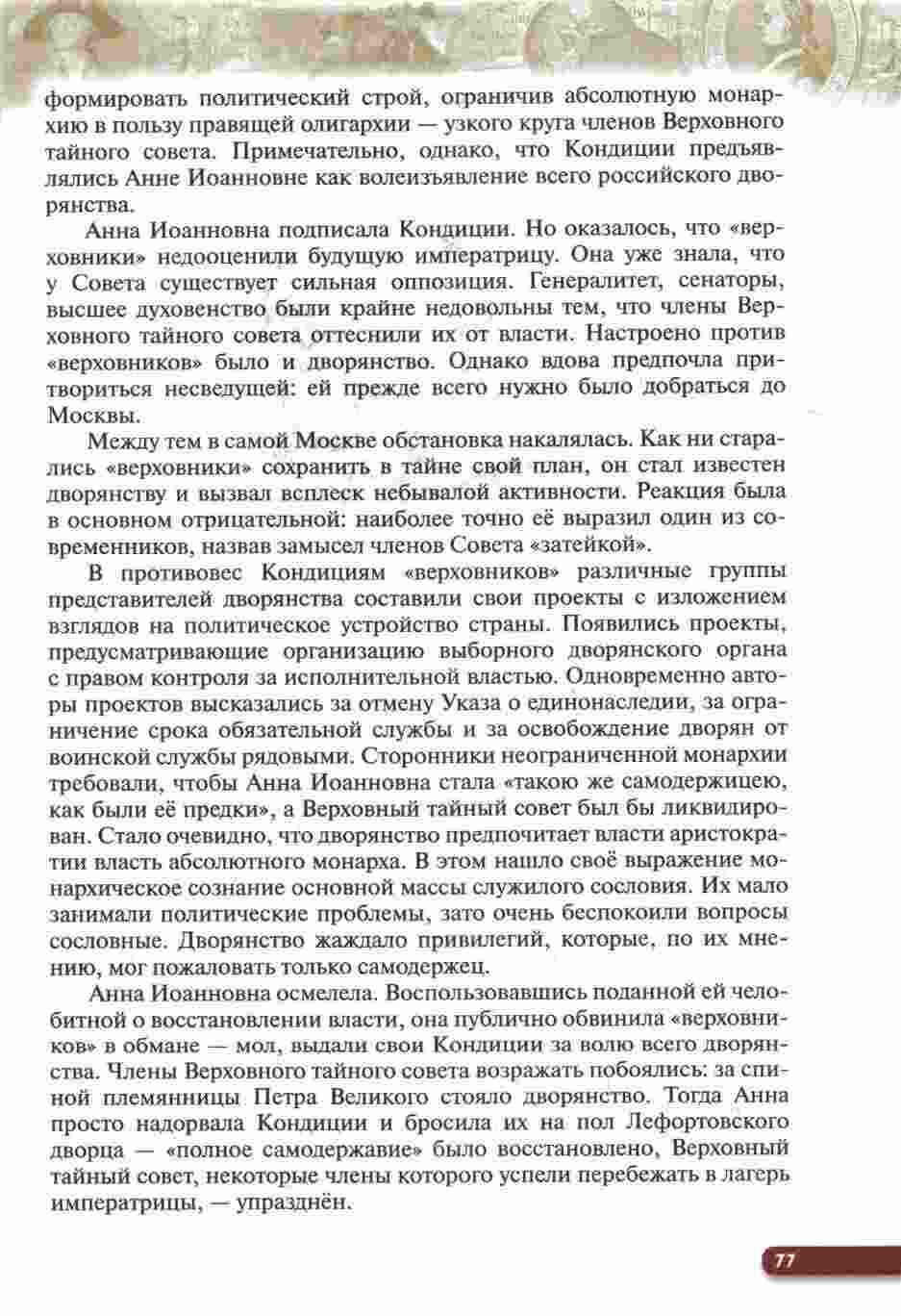 формировать политический строй, ограничив абсолютную монархию в пользу правящей олигархии — узкого круга членов Верховного тайного совета. Примечательно, однако, что Кондиции предъявлялись Анне Иоанновне как волеизъявление всего российского дворянства.

Анна Иоанновна подписала Кондиции. Но оказалось, что «верховники» недооценили будущую императрицу. Она уже знала, что у Совета существует сильная оппозиция. Генералитет, сенаторы, высшее духовенство были крайне недовольны тем, что члены Верховного тайного совета оттеснили их от власти. Настроено против «верховников» было и дворянство. Однако вдова предпочла притвориться несведущей: ей прежде всего нужно было добраться до Москвы.

Между тем в самой Москве обстановка накалялась. Как ни старались «верховники» сохранить в тайне свой план, он стал известен дворянству и вызвал всплеск небывалой активности. Реакция была в основном отрицательной: наиболее точно её выразил один из современников, назвав замысел членов Совета «затейкой».

В противовес Кондициям «верховников» различные группы представителей дворянства составили свои проекты с изложением взглядов на политическое устройство страны. Появились проекты, предусматривающие организацию выборного дворянского органа с правом контроля за исполнительной властью. Одновременно авторы проектов высказались за отмену Указа о единонаследии, за ограничение срока обязательной службы и за освобождение дворян от воинской службы рядовыми. Сторонники неограниченной монархии требовали, чтобы Анна Иоанновна стала «такою же самодержицею, как были её предки», а Верховный тайный совет был бы ликвидирован. Стало очевидно, что дворянство предпочитает власти аристократии власть абсолютного монарха. В этом нашло своё выражение монархическое сознание основной массы служилого сословия. Их мало занимали политические проблемы, зато очень беспокоили вопросы сословные. Дворянство жаждало привилегий, которые, по их мнению, мог пожаловать только самодержец.

Анна Иоанновна осмелела. Воспользовавшись поданной ей челобитной о восстановлении власти, она публично обвинила «верховников» в обмане — мол, выдали свои Кондиции за волю всего дворянства. Члены Верховного тайного совета возражать побоялись: за спиной племянницы Петра Великого стояло дворянство. Тогда Анна просто надорвала Кондиции и бросила их на пол Лефортовского дворца — «полное самодержавие» было восстановлено, Верховный тайный совет, некоторые члены которого успели перебежать в лагерь императрицы, — упразднён.

77